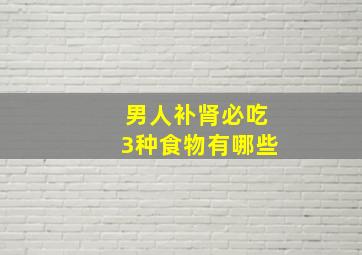 男人补肾必吃
3种食物有哪些